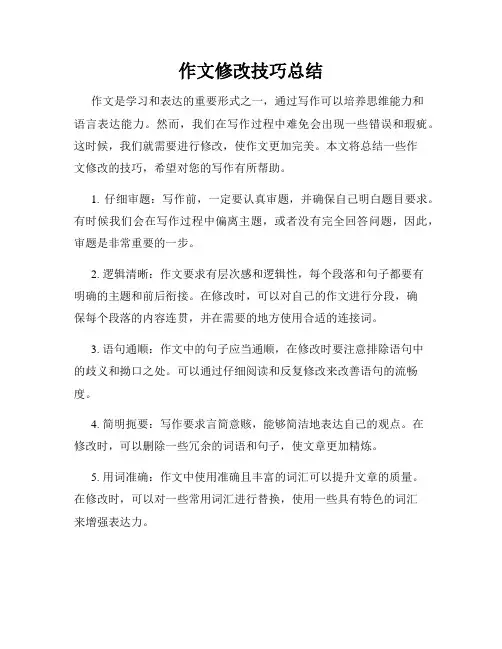 作文修改技巧总结

作文是学习和表达的重要形式之一，通过写作可以培养思维能力和语言表达能力。然而，我们在写作过程中难免会出现一些错误和瑕疵。这时候，我们就需要进行修改，使作文更加完美。本文将总结一些作文修改的技巧，希望对您的写作有所帮助。

1. 仔细审题：写作前，一定要认真审题，并确保自己明白题目要求。有时候我们会在写作过程中偏离主题，或者没有完全回答问题，因此，审题是非常重要的一步。

2. 逻辑清晰：作文要求有层次感和逻辑性，每个段落和句子都要有明确的主题和前后衔接。在修改时，可以对自己的作文进行分段，确保每个段落的内容连贯，并在需要的地方使用合适的连接词。

3. 语句通顺：作文中的句子应当通顺，在修改时要注意排除语句中的歧义和拗口之处。可以通过仔细阅读和反复修改来改善语句的流畅度。

4. 简明扼要：写作要求言简意赅，能够简洁地表达自己的观点。在修改时，可以删除一些冗余的词语和句子，使文章更加精炼。

5. 用词准确：作文中使用准确且丰富的词汇可以提升文章的质量。在修改时，可以对一些常用词汇进行替换，使用一些具有特色的词汇来增强表达力。